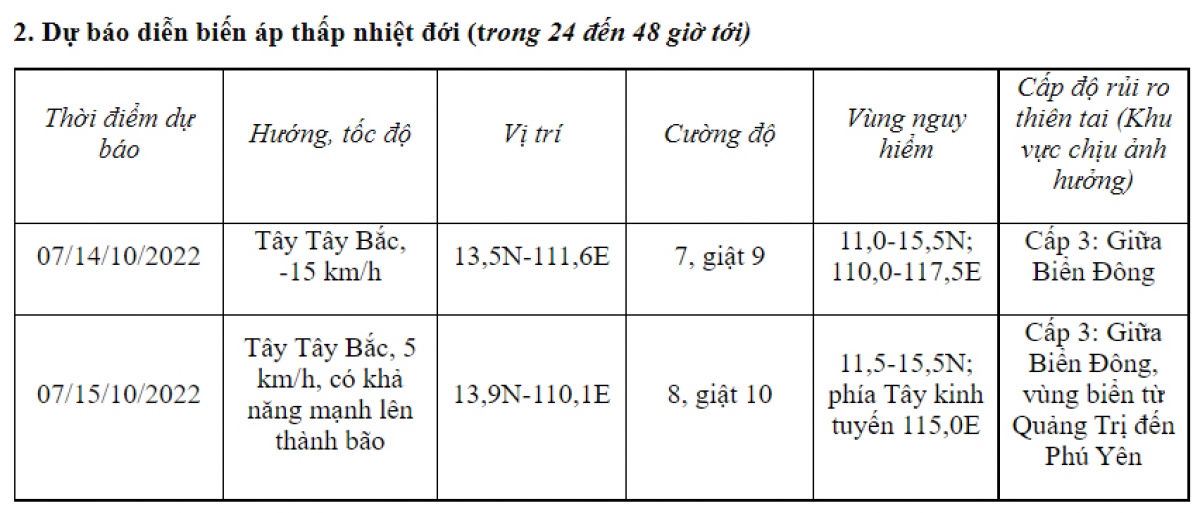 2. Dự báo diễn biến áp thấp nhiệt đới (trong 24 đến 48 giờ tới)

| Thời điểm dự báo | Hướng, tốc độ | Vị trí | Cường độ | Vùng nguy hiểm | Cấp độ rủi ro thiên tai (Khu vực chịu ảnh hưởng) |
|---|---|---|---|---|---|
| 07/14/10/2022 | Tây Tây Bắc, -15 km/h | 13,5N-111,6E | 7, giật 9 | 11,0-15,5N; 110,0-117,5E | Cấp 3: Giữa Biển Đông |
| 07/15/10/2022 | Tây Tây Bắc, 5 km/h, có khả năng mạnh lên thành bão | 13,9N-110,1E | 8, giật 10 | 11,5-15,5N; phía Tây kinh tuyến 115,0E | Cấp 3: Giữa Biển Đông, vùng biển từ Quảng Trị đến Phú Yên |